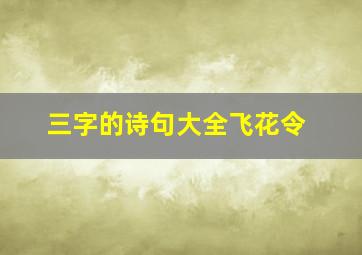 三字的诗句大全飞花令